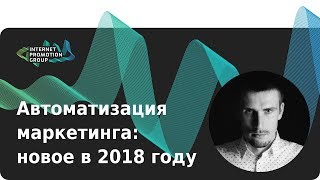 INTERNET PROMOTION GROUP

Автоматизация маркетинга: новое в 2018 году